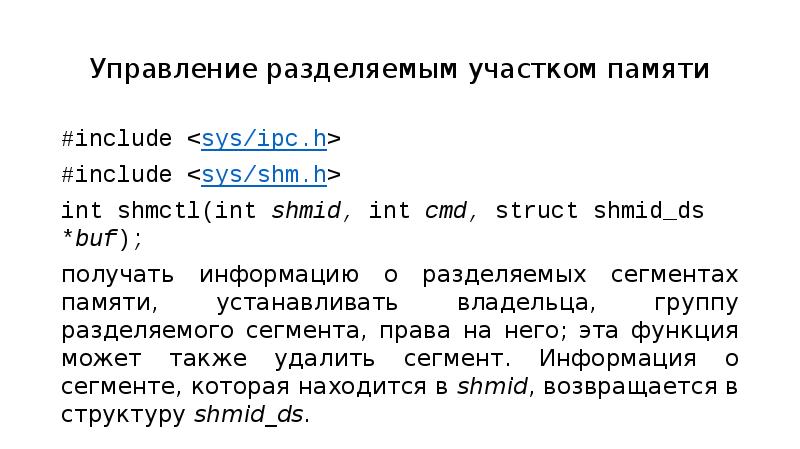 Управление разделяемым участком памяти

#include <sys/ipc.h>

#include <sys/shm.h>

int shmctl(int shmid, int cmd, struct shmid_ds *buf);

получать информацию о разделяемых сегментах памяти, устанавливать владельца, группу разделяемого сегмента, права на него; эта функция может также удалить сегмент. Информация о сегменте, которая находится в shmid, возвращается в структуру shmid_ds.